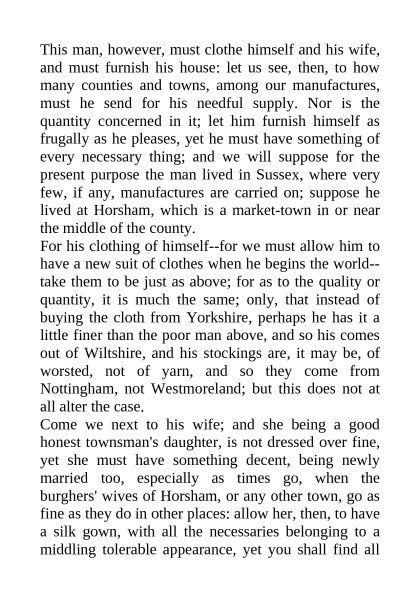 This man, however, must clothe himself and his wife, and must furnish his house: let us see, then, to how many counties and towns, among our manufactures, must he send for his needful supply. Nor is the quantity concerned in it; let him furnish himself as frugally as he pleases, yet he must have something of every necessary thing; and we will suppose for the present purpose the man lived in Sussex, where very few, if any, manufactures are carried on; suppose he lived at Horsham, which is a market-town in or near the middle of the county.

For his clothing of himself--for we must allow him to have a new suit of clothes when he begins the world--take them to be just as above; for as to the quality or quantity, it is much the same; only, that instead of buying the cloth from Yorkshire, perhaps he has it a little finer than the poor man above, and so his comes out of Wiltshire, and his stockings are, it may be, of worsted, not of yarn, and so they come from Nottingham, not Westmoreland; but this does not at all alter the case.

Come we next to his wife; and she being a good honest townsman's daughter, is not dressed over fine, yet she must have something decent, being newly married too, especially as times go, when the burghers' wives of Horsham, or any other town, go as fine as they do in other places: allow her, then, to have a silk gown, with all the necessaries belonging to a middling tolerable appearance, yet you shall find all